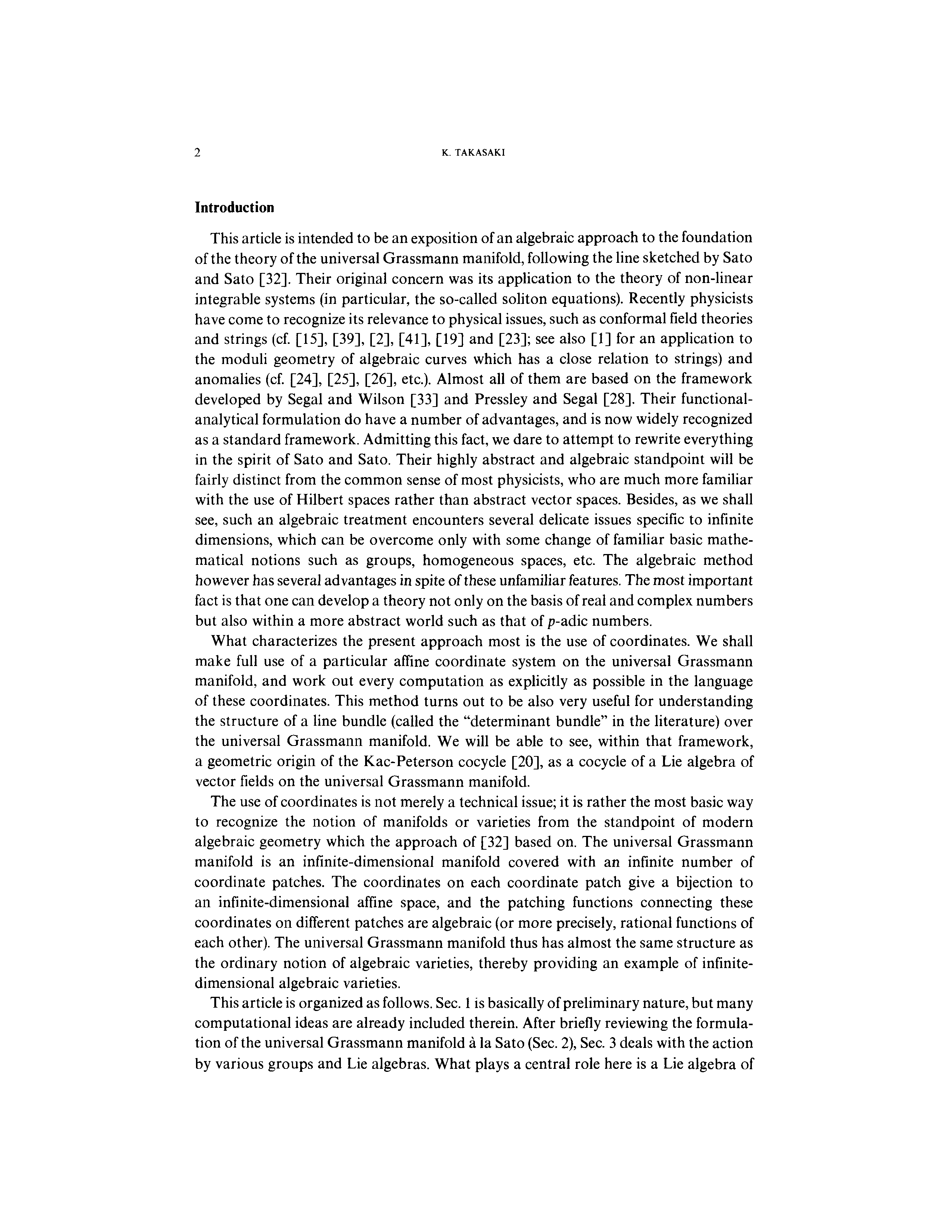 2 K. TAKASAKI

Introduction

This article is intended to be an exposition of an algebraic approach to the foundation of the theory of the universal Grassmann manifold, following the line sketched by Sato and Sato [32]. Their original concern was its application to the theory of non-linear integrable systems (in particular, the so-called soliton equations). Recently physicists have come to recognize its relevance to physical issues, such as conformal field theories and strings (cf. [15], [39], [2], [41], [19] and [23]; see also [1] for an application to the moduli geometry of algebraic curves which has a close relation to strings) and anomalies (cf. [24], [25], [26], etc.). Almost all of them are based on the framework developed by Segal and Wilson [33] and Pressley and Segal [28]. Their functional-analytical formulation do have a number of advantages, and is now widely recognized as a standard framework. Admitting this fact, we dare to attempt to rewrite everything in the spirit of Sato and Sato. Their highly abstract and algebraic standpoint will be fairly distinct from the common sense of most physicists, who are much more familiar with the use of Hilbert spaces rather than abstract vector spaces. Besides, as we shall see, such an algebraic treatment encounters several delicate issues specific to infinite dimensions, which can be overcome only with some change of familiar basic mathematical notions such as groups, homogeneous spaces, etc. The algebraic method however has several advantages in spite of these unfamiliar features. The most important fact is that one can develop a theory not only on the basis of real and complex numbers but also within a more abstract world such as that of $p$-adic numbers.

What characterizes the present approach most is the use of coordinates. We shall make full use of a particular affine coordinate system on the universal Grassmann manifold, and work out every computation as explicitly as possible in the language of these coordinates. This method turns out to be also very useful for understanding the structure of a line bundle (called the "determinant bundle" in the literature) over the universal Grassmann manifold. We will be able to see, within that framework, a geometric origin of the Kac-Peterson cocycle [20], as a cocycle of a Lie algebra of vector fields on the universal Grassmann manifold.

The use of coordinates is not merely a technical issue; it is rather the most basic way to recognize the notion of manifolds or varieties from the standpoint of modern algebraic geometry which the approach of [32] based on. The universal Grassmann manifold is an infinite-dimensional manifold covered with an infinite number of coordinate patches. The coordinates on each coordinate patch give a bijection to an infinite-dimensional affine space, and the patching functions connecting these coordinates on different patches are algebraic (or more precisely, rational functions of each other). The universal Grassmann manifold thus has almost the same structure as the ordinary notion of algebraic varieties, thereby providing an example of infinite-dimensional algebraic varieties.

This article is organized as follows. Sec. 1 is basically of preliminary nature, but many computational ideas are already included therein. After briefly reviewing the formulation of the universal Grassmann manifold à la Sato (Sec. 2), Sec. 3 deals with the action by various groups and Lie algebras. What plays a central role here is a Lie algebra of